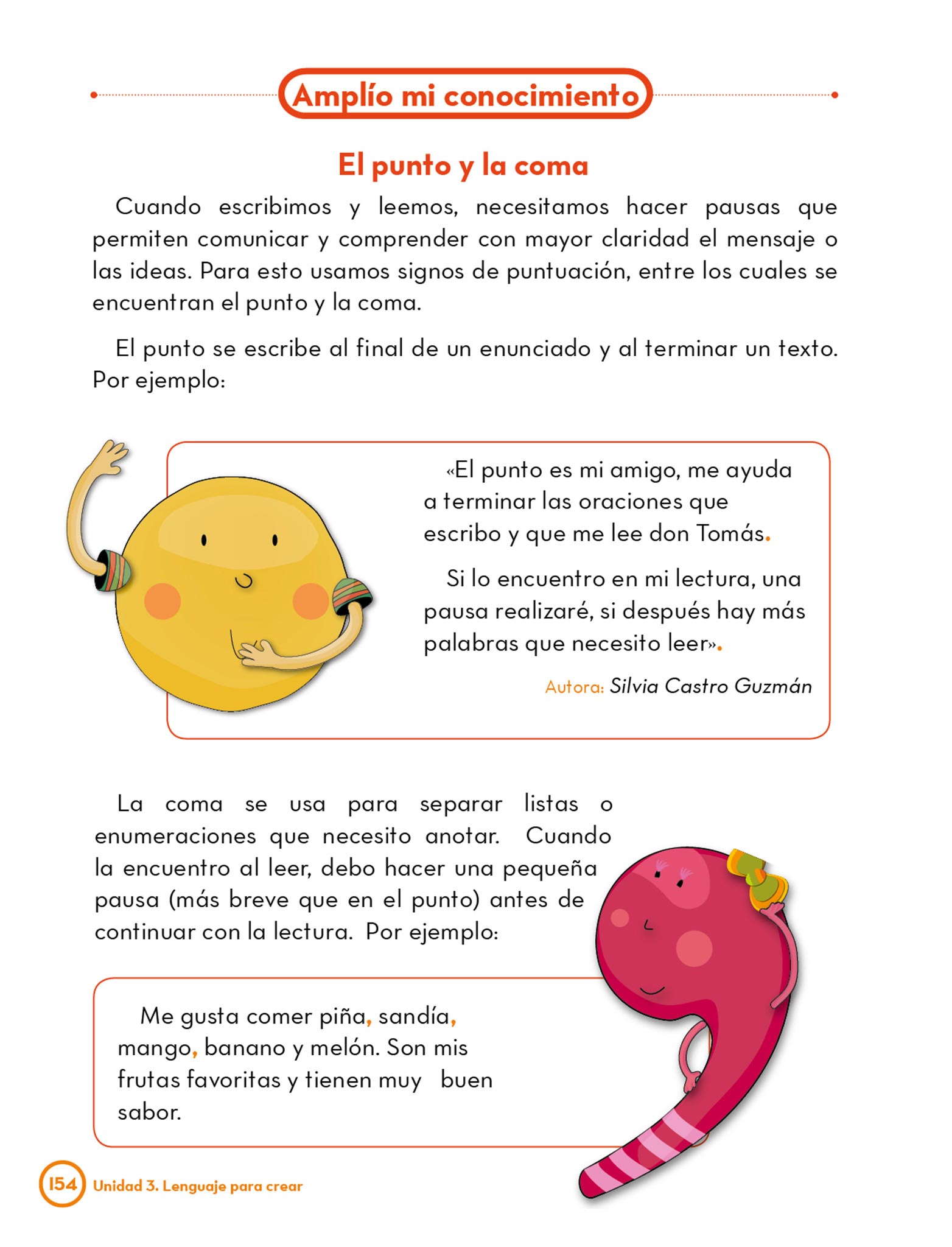 Amplío mi conocimiento

El punto y la coma

Cuando escribimos y leemos, necesitamos hacer pausas que permiten comunicar y comprender con mayor claridad el mensaje o las ideas. Para esto usamos signos de puntuación, entre los cuales se encuentran el punto y la coma.

El punto se escribe al final de un enunciado y al terminar un texto. Por ejemplo:

«El punto es mi amigo, me ayuda a terminar las oraciones que escribo y que me lee don Tomás.

Si lo encuentro en mi lectura, una pausa realizaré, si después hay más palabras que necesito leer».

Autora: Silvia Castro Guzmán

La coma se usa para separar listas o enumeraciones que necesito anotar. Cuando la encuentro al leer, debo hacer una pequeña pausa (más breve que en el punto) antes de continuar con la lectura. Por ejemplo:

Me gusta comer piña, sandía, mango, banano y melón. Son mis frutas favoritas y tienen muy buen sabor.

154 Unidad 3. Lenguaje para crear